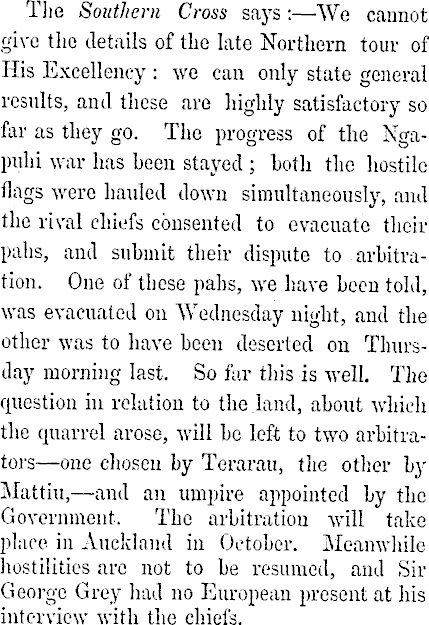 The Southern Cross says:—We cannot give the details of the late Northern tour of His Excellency: we can only state general results, and these are highly satisfactory so far as they go. The progress of the Ngapuhi war has been stayed; both the hostile flags were hauled down simultaneously, and the rival chiefs consented to evacuate their pahs, and submit their dispute to arbitration. One of these pahs, we have been told, was evacuated on Wednesday night, and the other was to have been deserted on Thursday morning last. So far this is well. The question in relation to the land, about which the quarrel arose, will be left to two arbitrators—one chosen by Terarau, the other by Mattiu,—and an umpire appointed by the Government. The arbitration will take place in Auckland in October. Meanwhile hostilities are not to be resumed, and Sir George Grey had no European present at his interview with the chiefs.